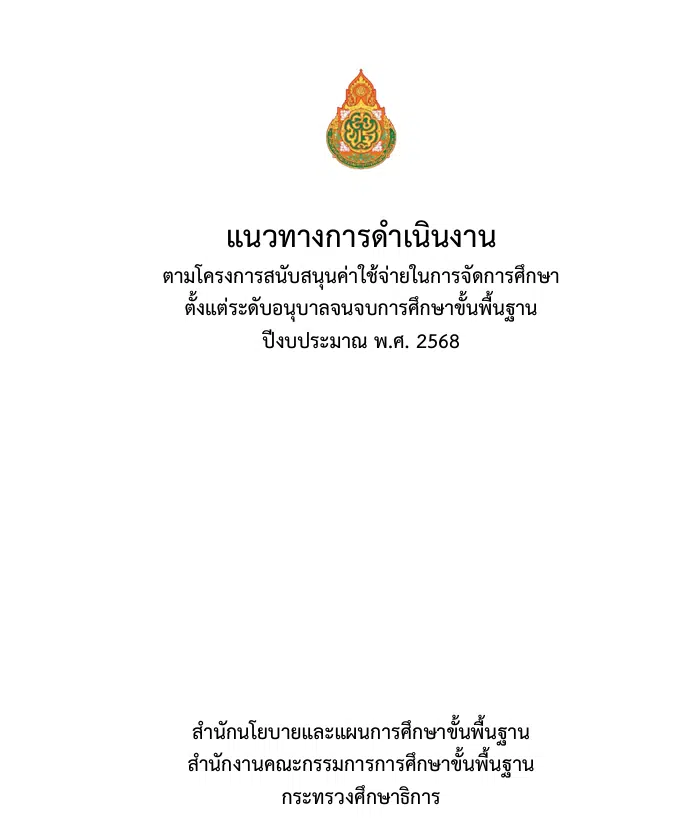 แนวทางการดำเนินงาน
ตามโครงการสนับสนุนค่าใช้จ่ายในการจัดการศึกษา
ตั้งแต่ระดับอนุบาลจนจบการศึกษาขั้นพื้นฐาน
ปีงบประมาณ พ.ศ. 2568

สำนักนโยบายและแผนการศึกษาขั้นพื้นฐาน
สำนักงานคณะกรรมการการศึกษาขั้นพื้นฐาน
กระทรวงศึกษาธิการ